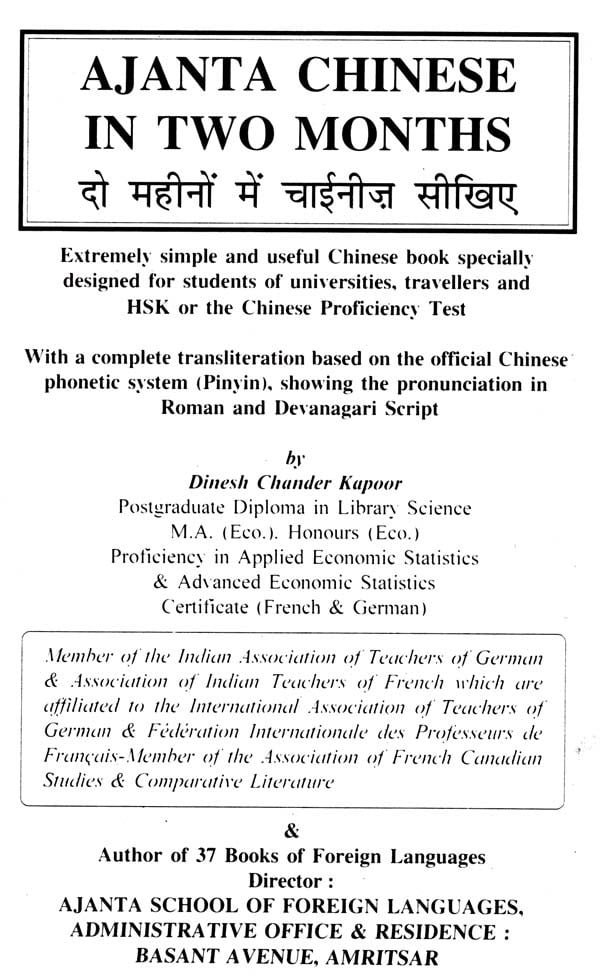 AJANTA CHINESE
IN TWO MONTHS
दो महीनों में चाईनीज़ सीखिए

Extremely simple and useful Chinese book specially designed for students of universities, travellers and HSK or the Chinese Proficiency Test

With a complete transliteration based on the official Chinese phonetic system (Pinyin), showing the pronunciation in Roman and Devanagari Script

by
Dinesh Chander Kapoor
Postgraduate Diploma in Library Science
M.A. (Eco.). Honours (Eco.)
Proficiency in Applied Economic Statistics
& Advanced Economic Statistics
Certificate (French & German)

Member of the Indian Association of Teachers of German & Association of Indian Teachers of French which are affiliated to the International Association of Teachers of German & Fédération Internationale des Professeurs de Français-Member of the Association of French Canadian Studies & Comparative Literature

&
Author of 37 Books of Foreign Languages
Director :
AJANTA SCHOOL OF FOREIGN LANGUAGES,
ADMINISTRATIVE OFFICE & RESIDENCE :
BASANT AVENUE, AMRITSAR